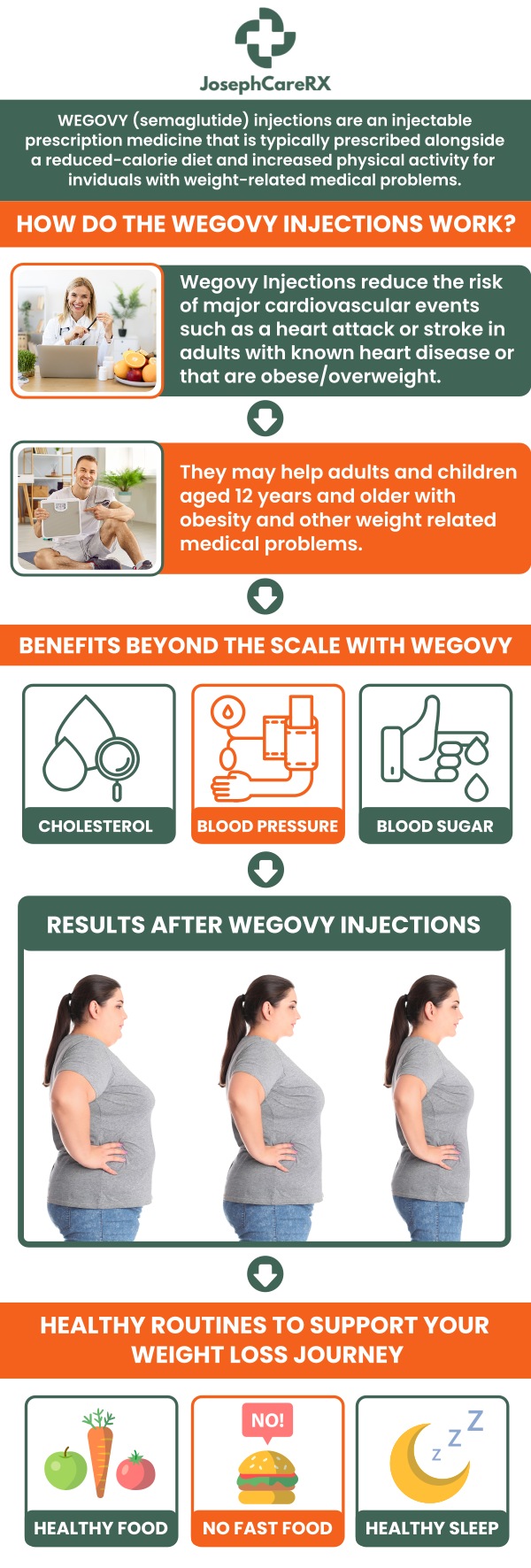 JosephCareRX

WEGOVY (semaglutide) injections are an injectable prescription medicine that is typically prescribed alongside a reduced-calorie diet and increased physical activity for inviduals with weight-related medical problems.

HOW DO THE WEGOVY INJECTIONS WORK?

Wegovy Injections reduce the risk of major cardiovascular events such as a heart attack or stroke in adults with known heart disease or that are obese/overweight.

They may help adults and children aged 12 years and older with obesity and other weight related medical problems.

BENEFITS BEYOND THE SCALE WITH WEGOVY

CHOLESTEROL

BLOOD PRESSURE

BLOOD SUGAR

RESULTS AFTER WEGOVY INJECTIONS

HEALTHY ROUTINES TO SUPPORT YOUR WEIGHT LOSS JOURNEY

HEALTHY FOOD

NO!

NO FAST FOOD

Z Z Z

HEALTHY SLEEP